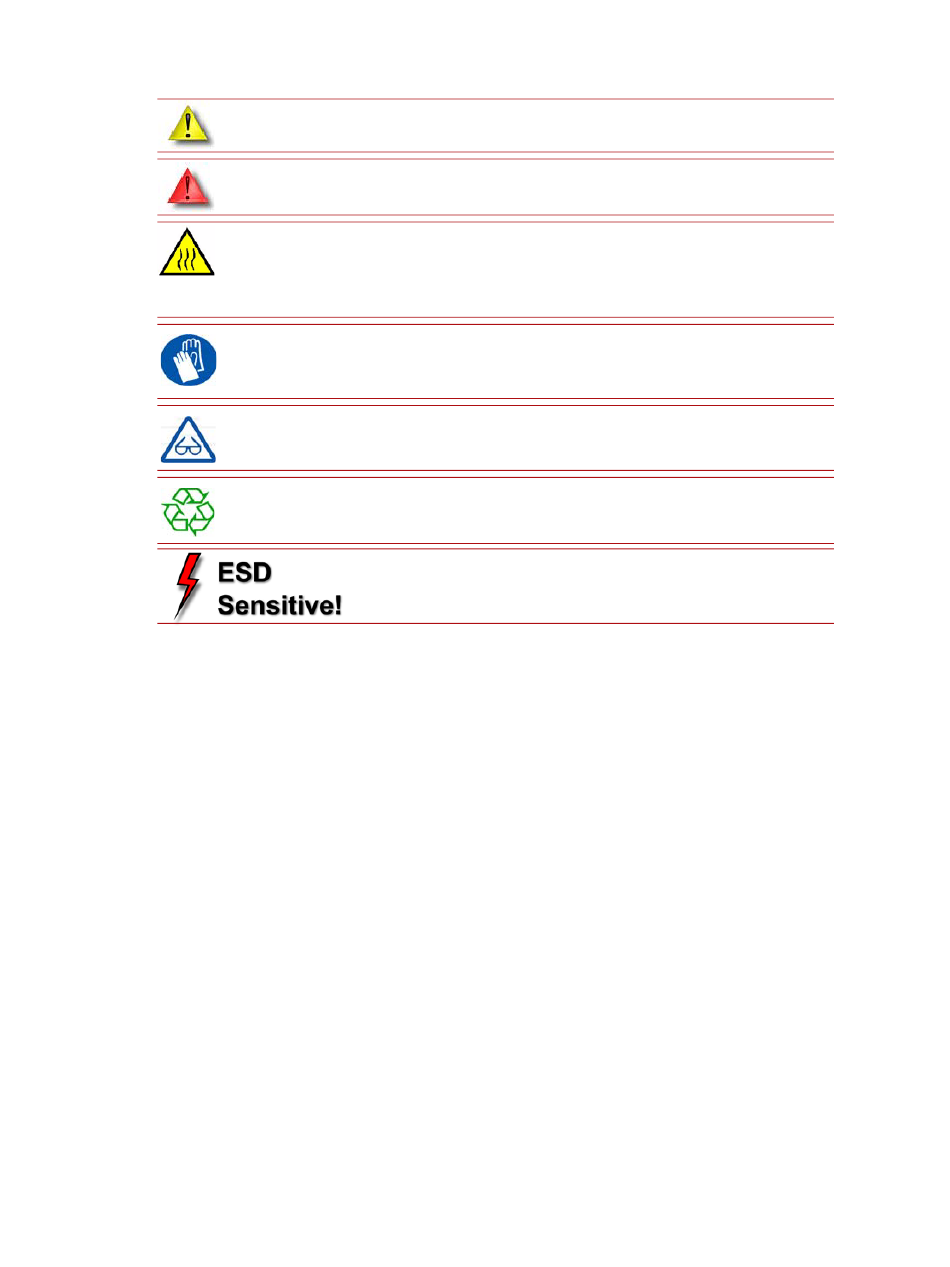 ESD
Sensitive!